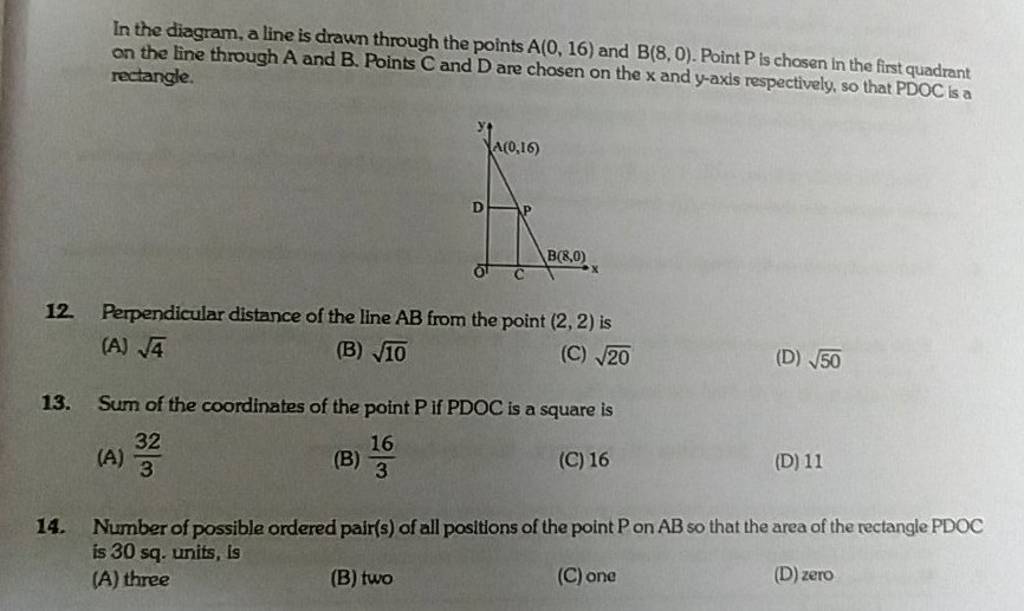 In the diagram, a line is drawn through the points A(0, 16) and B(8, 0). Point P is chosen in the first quadrant on the line through A and B. Points C and D are chosen on the x and y-axis respectively, so that PDOC is a rectangle.

y
A(0,16)
D
P
B(8,0)
O
C
x

12. Perpendicular distance of the line AB from the point (2, 2) is
(A) $\sqrt{4}$
(B) $\sqrt{10}$
(C) $\sqrt{20}$
(D) $\sqrt{50}$

13. Sum of the coordinates of the point P if PDOC is a square is
(A) $\frac{32}{3}$
(B) $\frac{16}{3}$
(C) 16
(D) 11

14. Number of possible ordered pair(s) of all positions of the point P on AB so that the area of the rectangle PDOC is 30 sq. units, is
(A) three
(B) two
(C) one
(D) zero